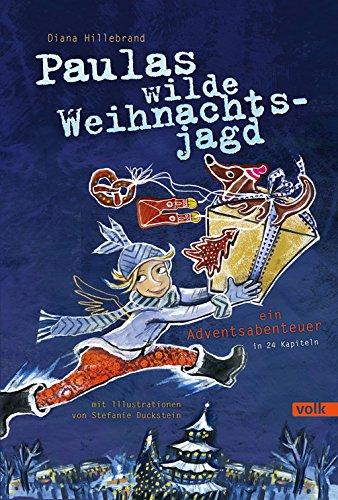 Diana Hillebrand

Paulas wilde Weihnachtsjagd

ein Adventsabenteuer in 24 Kapiteln

mit Illustrationen von Stefanie Duckstein

volk